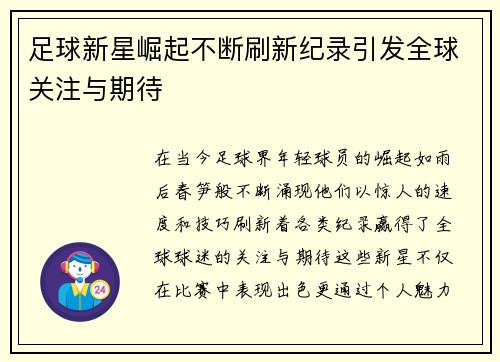 足球新星崛起不断刷新纪录引发全球关注与期待

在当今足球界年轻球员的崛起如雨后春笋般不断涌现他们以惊人的速度和技巧刷新着各类纪录赢得了全球球迷的关注与期待这些新星不仅在比赛中表现出色更通过个人魅力

24